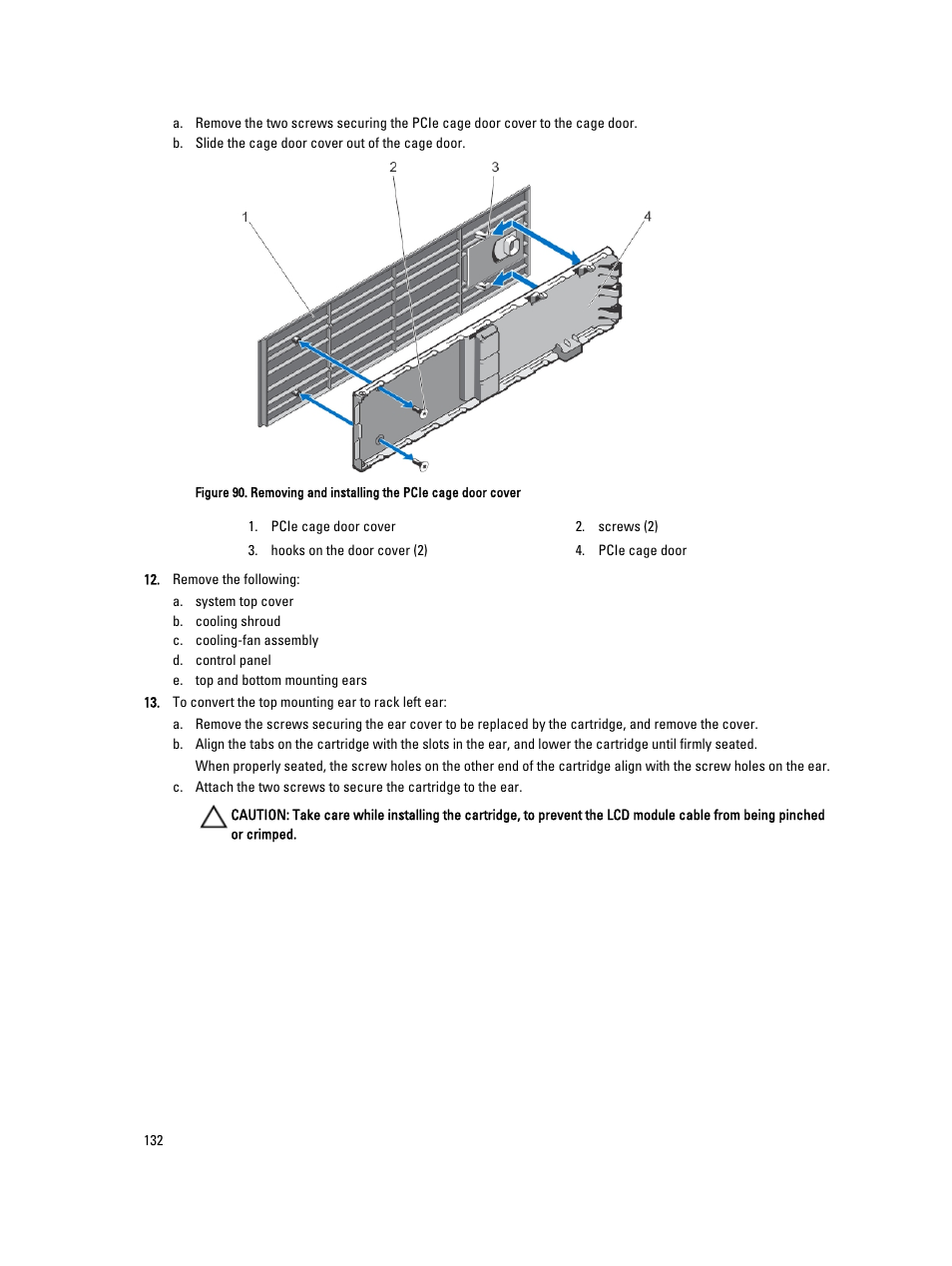 a. Remove the two screws securing the PCIe cage door cover to the cage door.

b. Slide the cage door cover out of the cage door.

2 3 1 4

Figure 90. Removing and installing the PCIe cage door cover

1. PCIe cage door cover
2. screws (2)
3. hooks on the door cover (2)
4. PCIe cage door

12. Remove the following:

a. system top cover
b. cooling shroud
c. cooling-fan assembly
d. control panel
e. top and bottom mounting ears

13. To convert the top mounting ear to rack left ear:

a. Remove the screws securing the ear cover to be replaced by the cartridge, and remove the cover.

b. Align the tabs on the cartridge with the slots in the ear, and lower the cartridge until firmly seated.

When properly seated, the screw holes on the other end of the cartridge align with the screw holes on the ear.

c. Attach the two screws to secure the cartridge to the ear.

CAUTION: Take care while installing the cartridge, to prevent the LCD module cable from being pinched or crimped.

132